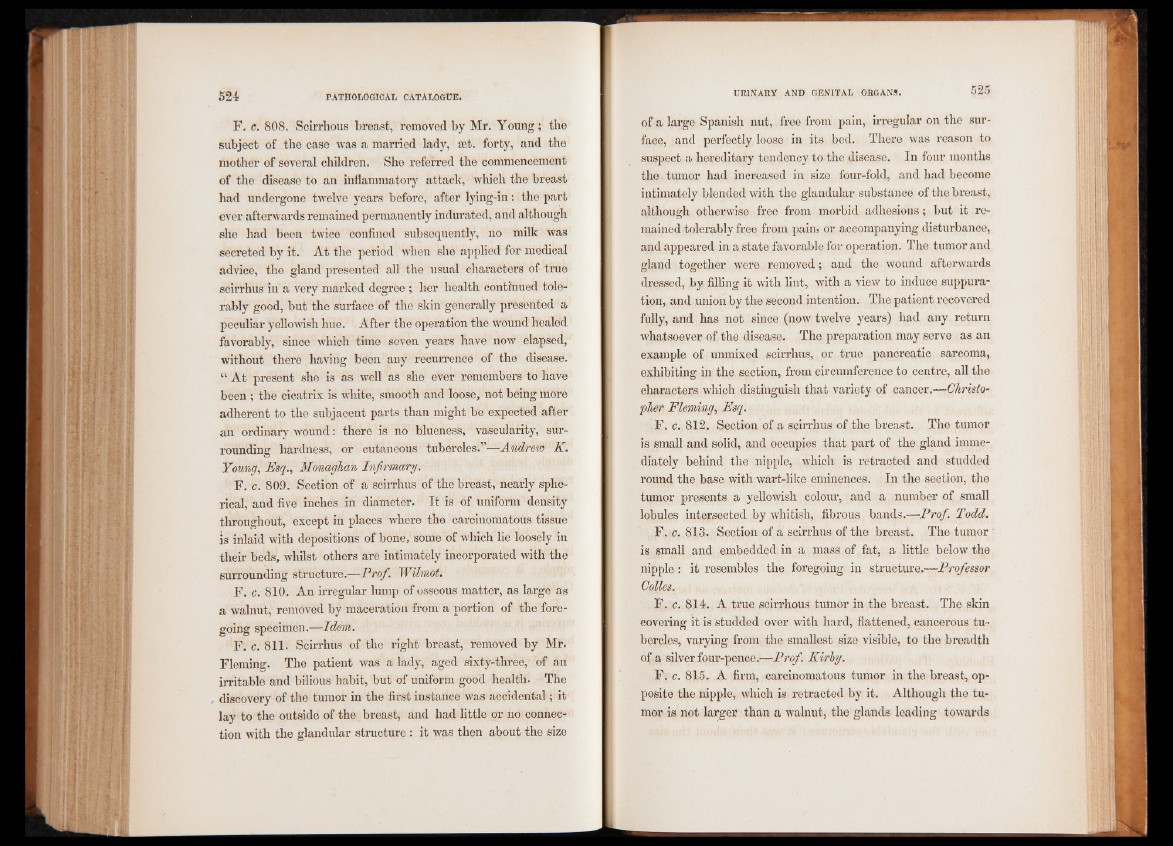 524 PATHOLOGICAL CATALOGUE.

F. c. 808. Scirrhous breast, removed by Mr. Young; the subject of the case was a married lady, æt. forty, and the mother of several children. She referred the commencement of the disease to an inflammatory attack, which the breast had undergone twelve years before, after lying-in: the part ever afterwards remained permanently indurated, and although she had been twice confined subsequently, no milk was secreted by it. At the period when she applied for medical advice, the gland presented all the usual characters of true scirrhus in a very marked degree; her health continued tolerably good, but the surface of the skin generally presented a peculiar yellowish hue. After the operation the wound healed favorably, since which time seven years have now elapsed, without there having been any recurrence of the disease. "At present she is as well as she ever remembers to have been; the cicatrix is white, smooth and loose, not being more adherent to the subjacent parts than might be expected after an ordinary wound: there is no blueness, vascularity, surrounding hardness, or cutaneous tubercles."—Andrew K. Young, Esq., Monaghan Infirmary.

F. c. 809. Section of a scirrhus of the breast, nearly spherical, and five inches in diameter. It is of uniform density throughout, except in places where the carcinomatous tissue is inlaid with depositions of bone, some of which lie loosely in their beds, whilst others are intimately incorporated with the surrounding structure.—Prof. Wilmot.

F. c. 810. An irregular lump of osseous matter, as large as a walnut, removed by maceration from a portion of the foregoing specimen.—Idem.

F. c. 811. Scirrhus of the right breast, removed by Mr. Fleming. The patient was a lady, aged sixty-three, of an irritable and bilious habit, but of uniform good health. The discovery of the tumor in the first instance was accidental; it lay to the outside of the breast, and had little or no connection with the glandular structure: it was then about the size

URINARY AND GENITAL ORGANS. 525

of a large Spanish nut, free from pain, irregular on the surface, and perfectly loose in its bed. There was reason to suspect a hereditary tendency to the disease. In four months the tumor had increased in size four-fold, and had become intimately blended with the glandular substance of the breast, although otherwise free from morbid adhesions; but it remained tolerably free from pain, or accompanying disturbance, and appeared in a state favorable for operation. The tumor and gland together were removed; and the wound afterwards dressed, by filling it with lint, with a view to induce suppuration, and union by the second intention. The patient recovered fully, and has not since (now twelve years) had any return whatsoever of the disease. The preparation may serve as an example of unmixed scirrhus, or true pancreatic sarcoma, exhibiting in the section, from circumference to centre, all the characters which distinguish that variety of cancer.—Christopher Fleming, Esq.

F. c. 812. Section of a scirrhus of the breast. The tumor is small and solid, and occupies that part of the gland immediately behind the nipple, which is retracted and studded round the base with wart-like eminences. In the section, the tumor presents a yellowish colour, and a number of small lobules intersected by whitish, fibrous bands.—Prof. Todd.

F. c. 813. Section of a scirrhus of the breast. The tumor is small and embedded in a mass of fat, a little below the nipple: it resembles the foregoing in structure.—Professor Colles.

F. c. 814. A true scirrhous tumor in the breast. The skin covering it is studded over with hard, flattened, cancerous tubercles, varying from the smallest size visible, to the breadth of a silver four-pence.—Prof. Kirby.

F. c. 815. A firm, carcinomatous tumor in the breast, opposite the nipple, which is retracted by it. Although the tumor is not larger than a walnut, the glands leading towards